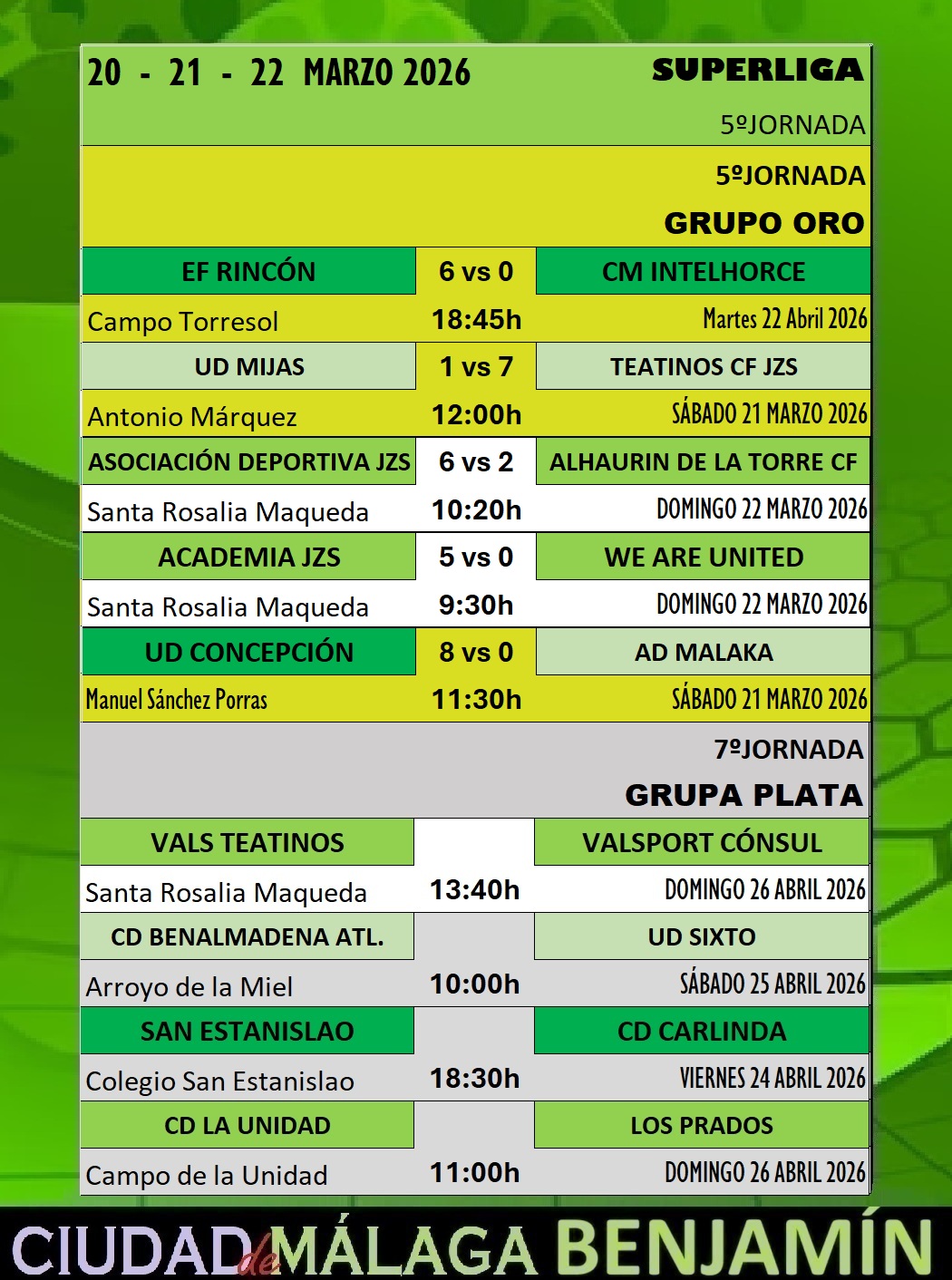 20 - 21 - 22 MARZO 2026

SUPERLIGA

5ºJORNADA

5ºJORNADA

GRUPO ORO

| EF RINCÓN | 6 vs 0 | CM INTELHORCE |
|---|---|---|
| Campo Torresol | 18:45h | Martes 22 Abril 2026 |
| UD MIJAS | 1 vs 7 | TEATINOS CF JZS |
| Antonio Márquez | 12:00h | SÁBADO 21 MARZO 2026 |
| ASOCIACIÓN DEPORTIVA JZS | 6 vs 2 | ALHAURIN DE LA TORRE CF |
| Santa Rosalia Maqueda | 10:20h | DOMINGO 22 MARZO 2026 |
| ACADEMIA JZS | 5 vs 0 | WE ARE UNITED |
| Santa Rosalia Maqueda | 9:30h | DOMINGO 22 MARZO 2026 |
| UD CONCEPCIÓN | 8 vs 0 | AD MALAKA |
| Manuel Sánchez Porras | 11:30h | SÁBADO 21 MARZO 2026 |

7ºJORNADA

GRUPA PLATA

| VALS TEATINOS | | VALSPORT CÓNSUL |
|---|---|---|
| Santa Rosalia Maqueda | 13:40h | DOMINGO 26 ABRIL 2026 |
| CD BENALMADENA ATL. | | UD SIXTO |
| Arroyo de la Miel | 10:00h | SÁBADO 25 ABRIL 2026 |
| SAN ESTANISLAO | | CD CARLINDA |
| Colegio San Estanislao | 18:30h | VIERNES 24 ABRIL 2026 |
| CD LA UNIDAD | | LOS PRADOS |
| Campo de la Unidad | 11:00h | DOMINGO 26 ABRIL 2026 |

CIUDAD de MÁLAGA BENJAMÍN